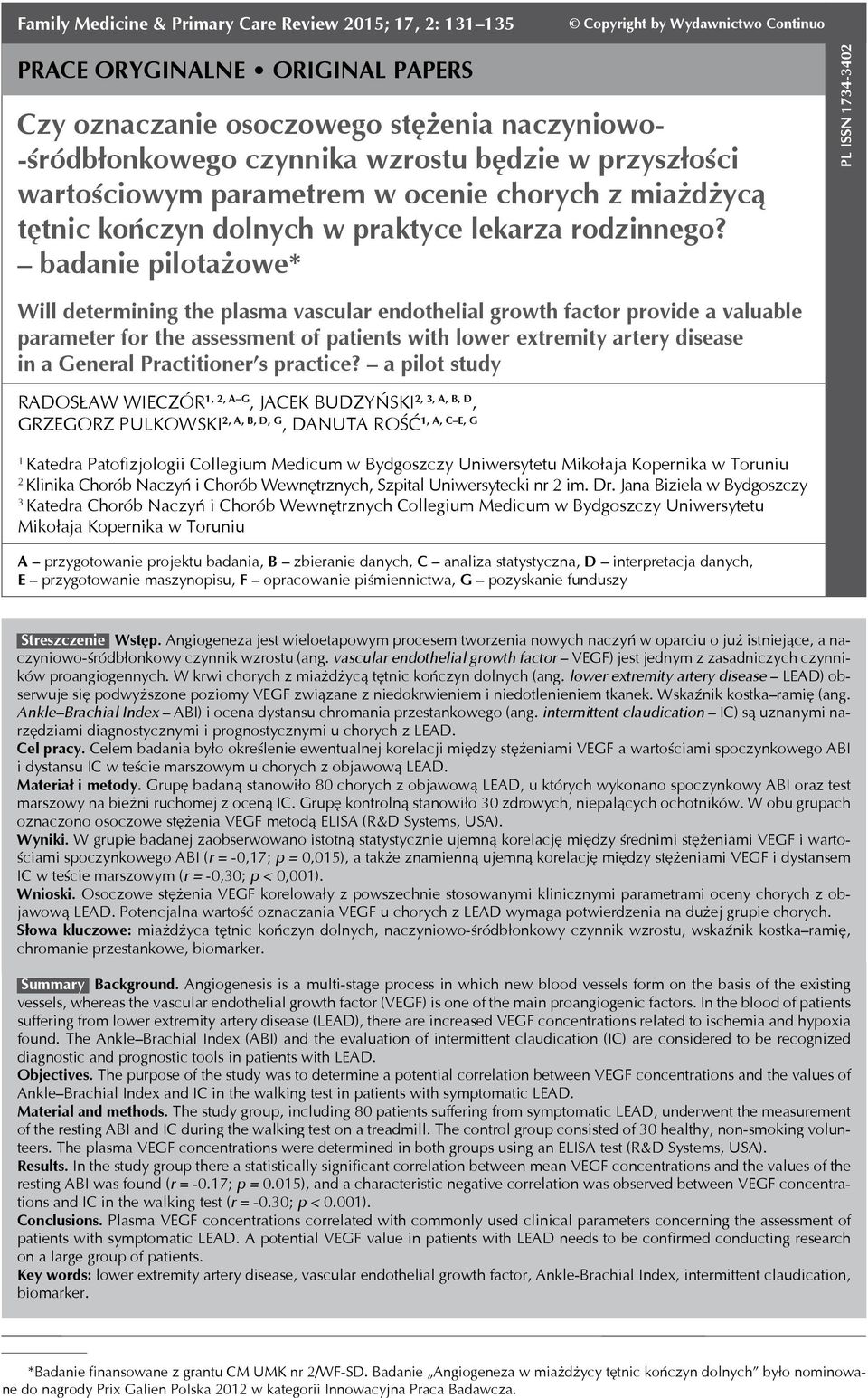 Family Medicine & Primary Care Review 2015; 17, 2: 131–135 © Copyright by Wydawnictwo Continuo

PRACE ORYGINALNE • ORIGINAL PAPERS

PL ISSN 1734-3402

Czy oznaczanie osoczowego stężenia naczyniowo-śródbłonkowego czynnika wzrostu będzie w przyszłości wartościowym parametrem w ocenie chorych z miażdżycą tętnic kończyn dolnych w praktyce lekarza rodzinnego? – badanie pilotażowe*

Will determining the plasma vascular endothelial growth factor provide a valuable parameter for the assessment of patients with lower extremity artery disease in a General Practitioner's practice? – a pilot study

RADOSŁAW WIECZÓR$^{1, 2, A–G}$, JACEK BUDZYŃSKI$^{2, 3, A, B, D}$, GRZEGORZ PULKOWSKI$^{2, A, B, D, G}$, DANUTA ROŚĆ$^{1, A, C–E, G}$

$^1$ Katedra Patofizjologii Collegium Medicum w Bydgoszczy Uniwersytetu Mikołaja Kopernika w Toruniu
$^2$ Klinika Chorób Naczyń i Chorób Wewnętrznych, Szpital Uniwersytecki nr 2 im. Dr. Jana Biziela w Bydgoszczy
$^3$ Katedra Chorób Naczyń i Chorób Wewnętrznych Collegium Medicum w Bydgoszczy Uniwersytetu Mikołaja Kopernika w Toruniu

A – przygotowanie projektu badania, B – zbieranie danych, C – analiza statystyczna, D – interpretacja danych, E – przygotowanie maszynopisu, F – opracowanie piśmiennictwa, G – pozyskanie funduszy

Streszczenie Wstęp. Angiogeneza jest wieloetapowym procesem tworzenia nowych naczyń w oparciu o już istniejące, a naczyniowo-śródbłonkowy czynnik wzrostu (ang. vascular endothelial growth factor – VEGF) jest jednym z zasadniczych czynników proangiogennych. W krwi chorych z miażdżycą tętnic kończyn dolnych (ang. lower extremity artery disease – LEAD) obserwuje się podwyższone poziomy VEGF związane z niedokrwieniem i niedotlenieniem tkanek. Wskaźnik kostka–ramię (ang. Ankle–Brachial Index – ABI) i ocena dystansu chromania przestankowego (ang. intermittent claudication – IC) są uznanymi narzędziami diagnostycznymi i prognostycznymi u chorych z LEAD.
Cel pracy. Celem badania było określenie ewentualnej korelacji między stężeniami VEGF a wartościami spoczynkowego ABI i dystansu IC w teście marszowym u chorych z objawową LEAD.
Materiał i metody. Grupę badaną stanowiło 80 chorych z objawową LEAD, u których wykonano spoczynkowy ABI oraz test marszowy na bieżni ruchomej z oceną IC. Grupę kontrolną stanowiło 30 zdrowych, niepalących ochotników. W obu grupach oznaczono osoczowe stężenia VEGF metodą ELISA (R&D Systems, USA).
Wyniki. W grupie badanej zaobserwowano istotną statystycznie ujemną korelację między średnimi stężeniami VEGF i wartościami spoczynkowego ABI ($r$ = -0,17; $p$ = 0,015), a także znamienną ujemną korelację między stężeniami VEGF i dystansem IC w teście marszowym ($r$ = -0,30; $p$ < 0,001).
Wnioski. Osoczowe stężenia VEGF korelowały z powszechnie stosowanymi klinicznymi parametrami oceny chorych z objawową LEAD. Potencjalna wartość oznaczania VEGF u chorych z LEAD wymaga potwierdzenia na dużej grupie chorych.
Słowa kluczowe: miażdżyca tętnic kończyn dolnych, naczyniowo-śródbłonkowy czynnik wzrostu, wskaźnik kostka–ramię, chromanie przestankowe, biomarker.

Summary Background. Angiogenesis is a multi-stage process in which new blood vessels form on the basis of the existing vessels, whereas the vascular endothelial growth factor (VEGF) is one of the main proangiogenic factors. In the blood of patients suffering from lower extremity artery disease (LEAD), there are increased VEGF concentrations related to ischemia and hypoxia found. The Ankle–Brachial Index (ABI) and the evaluation of intermittent claudication (IC) are considered to be recognized diagnostic and prognostic tools in patients with LEAD.
Objectives. The purpose of the study was to determine a potential correlation between VEGF concentrations and the values of Ankle–Brachial Index and IC in the walking test in patients with symptomatic LEAD.
Material and methods. The study group, including 80 patients suffering from symptomatic LEAD, underwent the measurement of the resting ABI and IC during the walking test on a treadmill. The control group consisted of 30 healthy, non-smoking volunteers. The plasma VEGF concentrations were determined in both groups using an ELISA test (R&D Systems, USA).
Results. In the study group there a statistically significant correlation between mean VEGF concentrations and the values of the resting ABI was found ($r$ = -0.17; $p$ = 0.015), and a characteristic negative correlation was observed between VEGF concentrations and IC in the walking test ($r$ = -0.30; $p$ < 0.001).
Conclusions. Plasma VEGF concentrations correlated with commonly used clinical parameters concerning the assessment of patients with symptomatic LEAD. A potential VEGF value in patients with LEAD needs to be confirmed conducting research on a large group of patients.
Key words: lower extremity artery disease, vascular endothelial growth factor, Ankle-Brachial Index, intermittent claudication, biomarker.

*Badanie finansowane z grantu CM UMK nr 2/WF-SD. Badanie „Angiogeneza w miażdżycy tętnic kończyn dolnych" było nominowane do nagrody Prix Galien Polska 2012 w kategorii Innowacyjna Praca Badawcza.